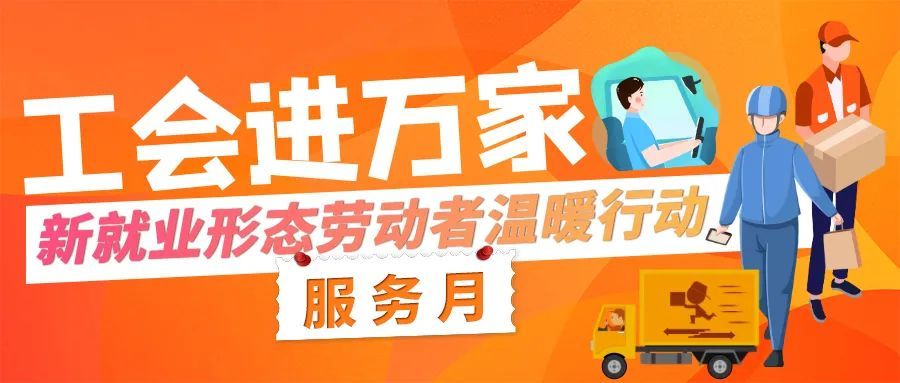 工会进万家
新就业形态劳动者温暖行动
服务月